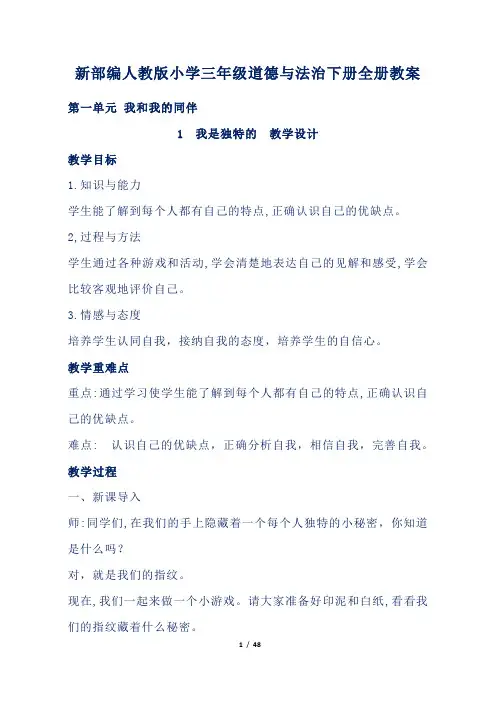 新部编人教版小学三年级道德与法治下册全册教案

第一单元 我和我的同伴

1 我是独特的 教学设计

教学目标

1.知识与能力

学生能了解到每个人都有自己的特点,正确认识自己的优缺点。

2,过程与方法

学生通过各种游戏和活动,学会清楚地表达自己的见解和感受,学会比较客观地评价自己。

3.情感与态度

培养学生认同自我，接纳自我的态度，培养学生的自信心。

教学重难点

重点:通过学习使学生能了解到每个人都有自己的特点,正确认识自己的优缺点。

难点： 认识自己的优缺点，正确分析自我，相信自我，完善自我。

教学过程

一、新课导入

师:同学们,在我们的手上隐藏着一个每个人独特的小秘密，你知道是什么吗？

对，就是我们的指纹。

现在,我们一起来做一个小游戏。请大家准备好印泥和白纸,看看我们的指纹藏着什么秘密。

1 / 48